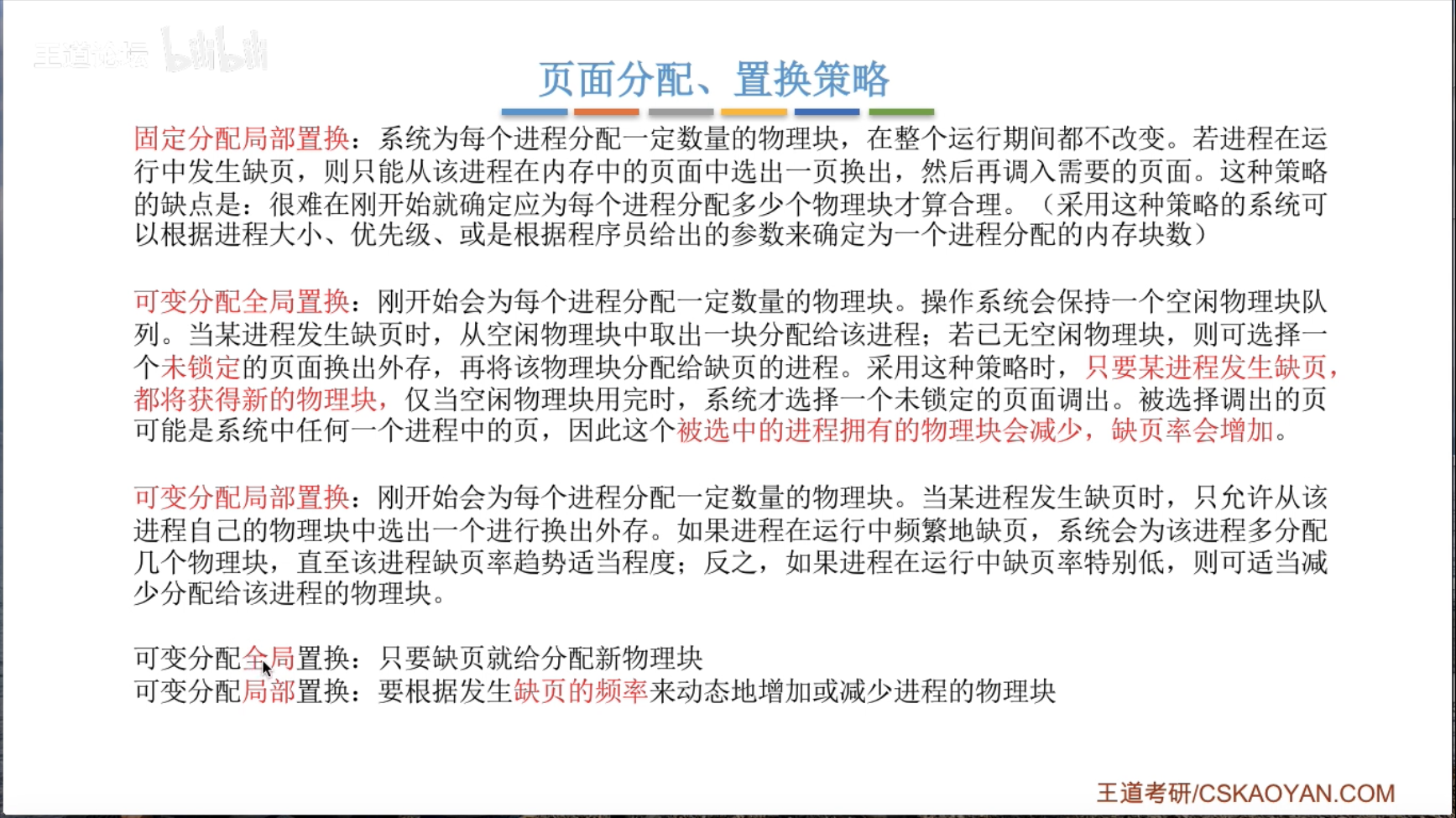 王道论坛 bilibili

页面分配、置换策略

固定分配局部置换：系统为每个进程分配一定数量的物理块，在整个运行期间都不改变。若进程在运行中发生缺页，则只能从该进程在内存中的页面中选出一页换出，然后再调入需要的页面。这种策略的缺点是：很难在刚开始就确定应为每个进程分配多少个物理块才算合理。（采用这种策略的系统可以根据进程大小、优先级、或是根据程序员给出的参数来确定为一个进程分配的内存块数）

可变分配全局置换：刚开始会为每个进程分配一定数量的物理块。操作系统会保持一个空闲物理块队列。当某进程发生缺页时，从空闲物理块中取出一块分配给该进程；若已无空闲物理块，则可选择一个未锁定的页面换出外存，再将该物理块分配给缺页的进程。采用这种策略时，只要某进程发生缺页，都将获得新的物理块，仅当空闲物理块用完时，系统才选择一个未锁定的页面调出。被选择调出的页可能是系统中任何一个进程中的页，因此这个被选中的进程拥有的物理块会减少，缺页率会增加。

可变分配局部置换：刚开始会为每个进程分配一定数量的物理块。当某进程发生缺页时，只允许从该进程自己的物理块中选出一个进行换出外存。如果进程在运行中频繁地缺页，系统会为该进程多分配几个物理块，直至该进程缺页率趋势适当程度；反之，如果进程在运行中缺页率特别低，则可适当减少分配给该进程的物理块。

可变分配全局置换：只要缺页就给分配新物理块
可变分配局部置换：要根据发生缺页的频率来动态地增加或减少进程的物理块

王道考研/CSKAOYAN.COM